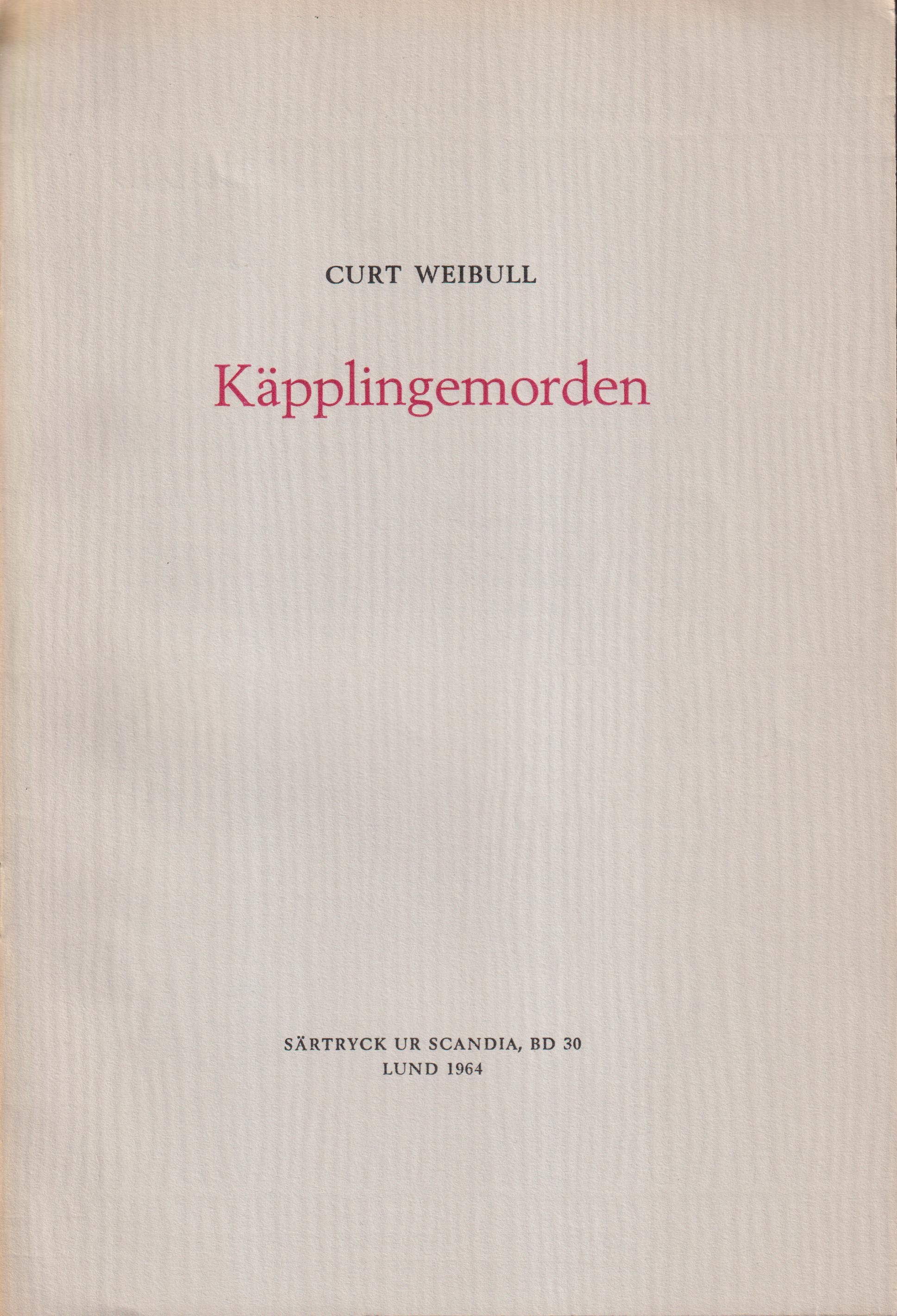 CURT WEIBULL

Käpplingemorden

SÄRTRYCK UR SCANDIA, BD 30
LUND 1964